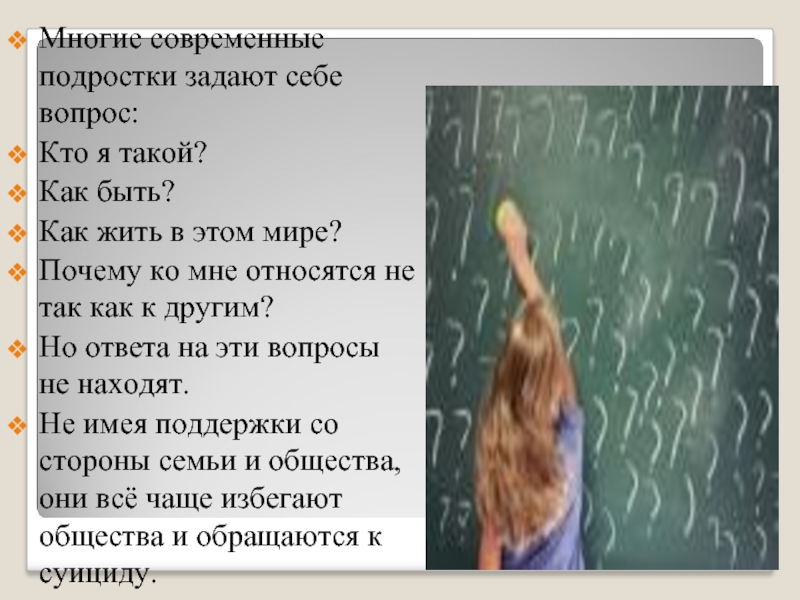 Многие современные подростки задают себе вопрос:
Кто я такой?
Как быть?
Как жить в этом мире?
Почему ко мне относятся не так как к другим?
Но ответа на эти вопросы не находят.
Не имея поддержки со стороны семьи и общества, они всё чаще избегают общества и обращаются к суициду.